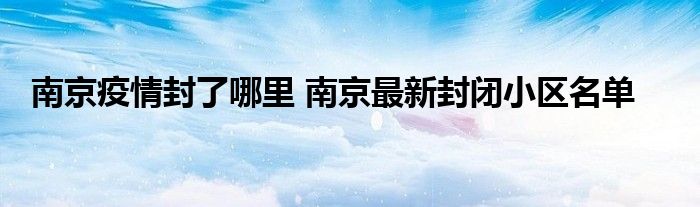 南京疫情封了哪里 南京最新封闭小区名单